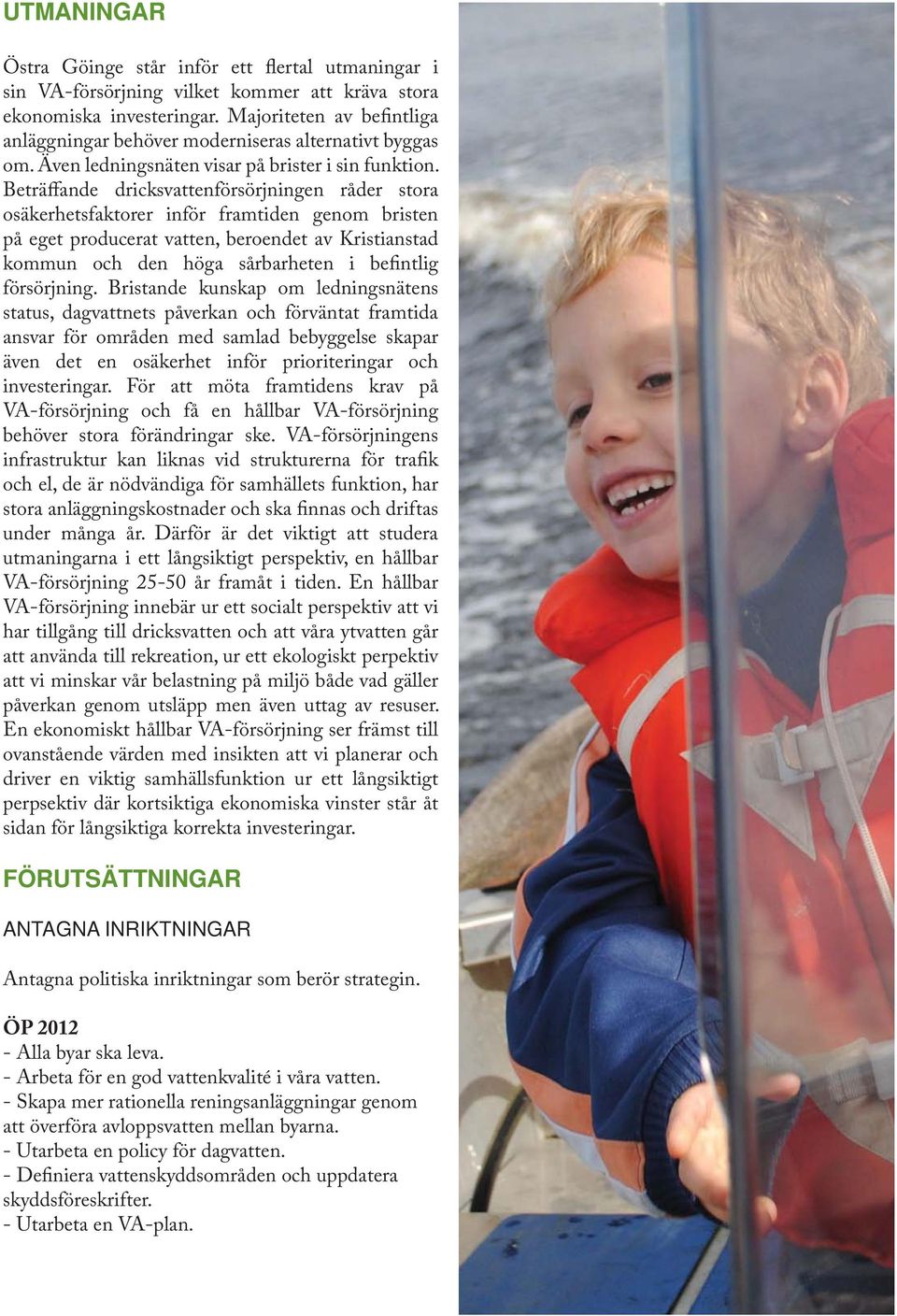 UTMANINGAR

Östra Göinge står inför ett flertal utmaningar i sin VA-försörjning vilket kommer att kräva stora ekonomiska investeringar. Majoriteten av befintliga anläggningar behöver moderniseras alternativt byggas om. Även ledningsnäten visar på brister i sin funktion. Beträffande dricksvattenförsörjningen råder stora osäkerhetsfaktorer inför framtiden genom bristen på eget producerat vatten, beroendet av Kristianstad kommun och den höga sårbarheten i befintlig försörjning. Bristande kunskap om ledningsnätens status, dagvattnets påverkan och förväntat framtida ansvar för områden med samlad bebyggelse skapar även det en osäkerhet inför prioriteringar och investeringar. För att möta framtidens krav på VA-försörjning och få en hållbar VA-försörjning behöver stora förändringar ske. VA-försörjningens infrastruktur kan liknas vid strukturerna för trafik och el, de är nödvändiga för samhällets funktion, har stora anläggningskostnader och ska finnas och driftas under många år. Därför är det viktigt att studera utmaningarna i ett långsiktigt perspektiv, en hållbar VA-försörjning 25-50 år framåt i tiden. En hållbar VA-försörjning innebär ur ett socialt perspektiv att vi har tillgång till dricksvatten och att våra ytvatten går att använda till rekreation, ur ett ekologiskt perpektiv att vi minskar vår belastning på miljö både vad gäller påverkan genom utsläpp men även uttag av resuser. En ekonomiskt hållbar VA-försörjning ser främst till ovanstående värden med insikten att vi planerar och driver en viktig samhällsfunktion ur ett långsiktigt perpsektiv där kortsiktiga ekonomiska vinster står åt sidan för långsiktiga korrekta investeringar.

FÖRUTSÄTTNINGAR

ANTAGNA INRIKTNINGAR

Antagna politiska inriktningar som berör strategin.

ÖP 2012
- Alla byar ska leva.
- Arbeta för en god vattenkvalité i våra vatten.
- Skapa mer rationella reningsanläggningar genom att överföra avloppsvatten mellan byarna.
- Utarbeta en policy för dagvatten.
- Definiera vattenskyddsområden och uppdatera skyddsföreskrifter.
- Utarbeta en VA-plan.